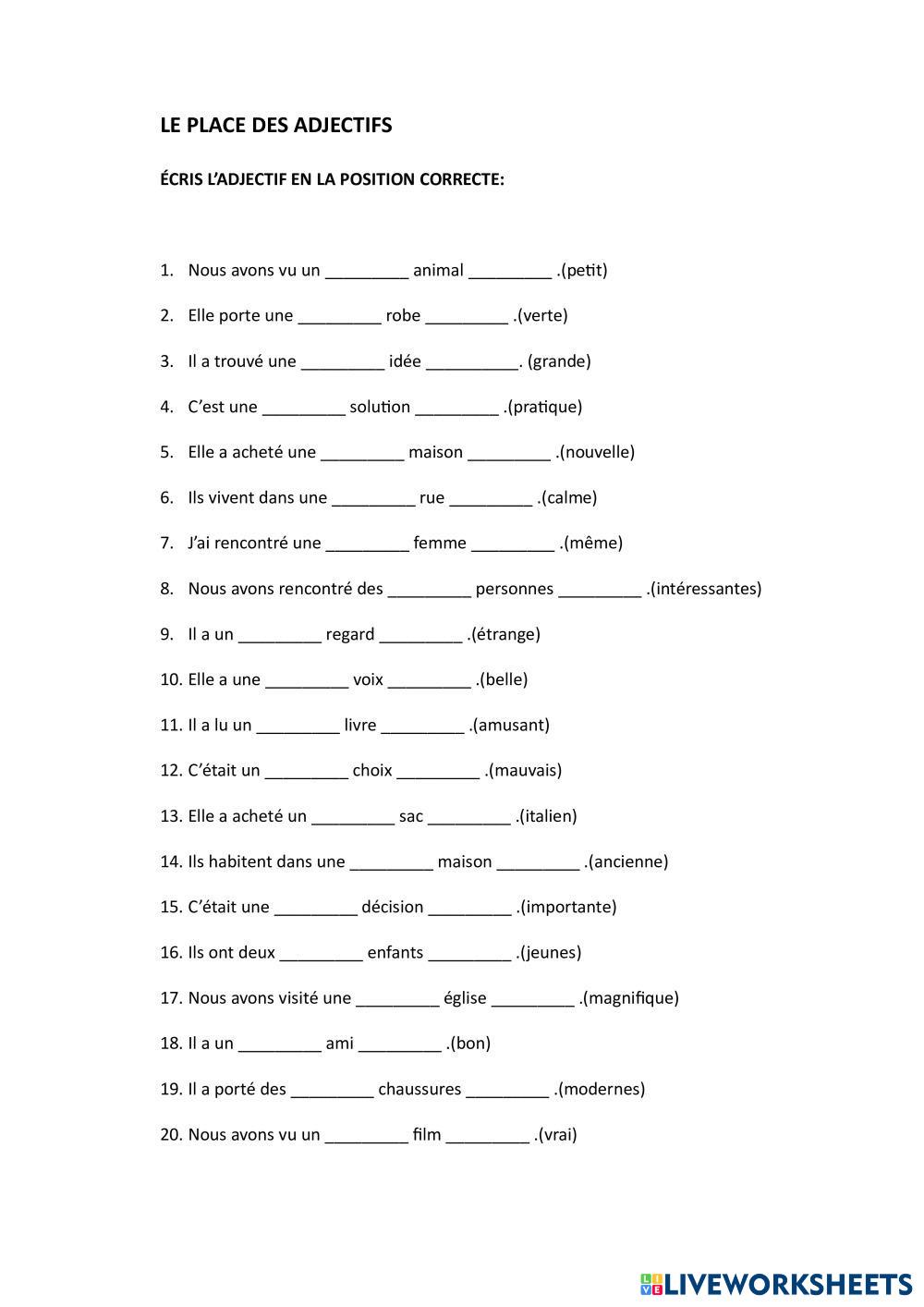 LE PLACE DES ADJECTIFS

ÉCRIS L'ADJECTIF EN LA POSITION CORRECTE:

1. Nous avons vu un _________ animal _________ .(petit)

2. Elle porte une _________ robe _________ .(verte)

3. Il a trouvé une _________ idée __________. (grande)

4. C'est une _________ solution _________ .(pratique)

5. Elle a acheté une _________ maison _________ .(nouvelle)

6. Ils vivent dans une _________ rue _________ .(calme)

7. J'ai rencontré une _________ femme _________ .(même)

8. Nous avons rencontré des _________ personnes _________ .(intéressantes)

9. Il a un _________ regard _________ .(étrange)

10. Elle a une _________ voix _________ .(belle)

11. Il a lu un _________ livre _________ .(amusant)

12. C'était un _________ choix _________ .(mauvais)

13. Elle a acheté un _________ sac _________ .(italien)

14. Ils habitent dans une _________ maison _________ .(ancienne)

15. C'était une _________ décision _________ .(importante)

16. Ils ont deux _________ enfants _________ .(jeunes)

17. Nous avons visité une _________ église _________ .(magnifique)

18. Il a un _________ ami _________ .(bon)

19. Il a porté des _________ chaussures _________ .(modernes)

20. Nous avons vu un _________ film _________ .(vrai)

LIVEWORKSHEETS